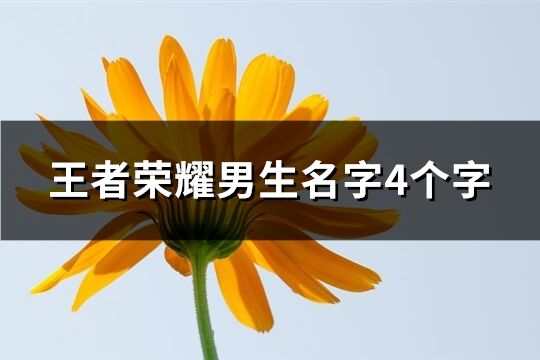 王者荣耀男生名字4个字